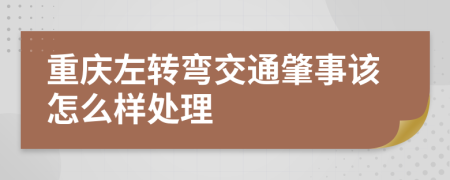 重庆左转弯交通肇事该怎么样处理